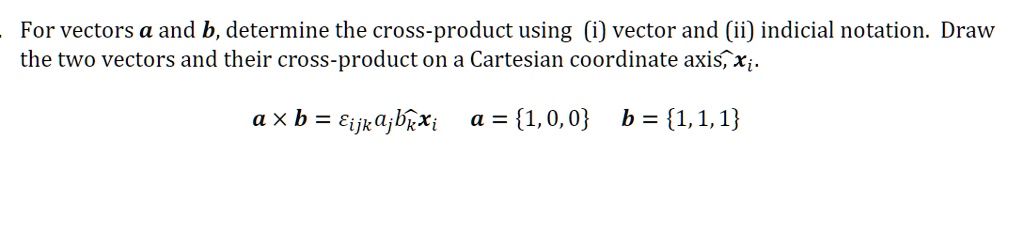 For vectors $\boldsymbol{a}$ and $\boldsymbol{b}$, determine the cross-product using (i) vector and (ii) indicial notation. Draw the two vectors and their cross-product on a Cartesian coordinate axis, $\widehat{\boldsymbol{x}}_i$.

$\boldsymbol{a} \times \boldsymbol{b} = \varepsilon_{ijk} a_j b_k \widehat{\boldsymbol{x}}_i \quad \boldsymbol{a} = \{1, 0, 0\} \quad \boldsymbol{b} = \{1, 1, 1\}$